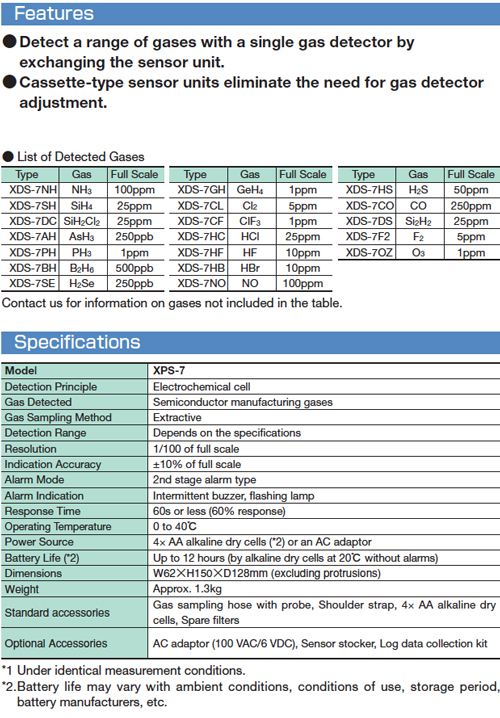 Features

●Detect a range of gases with a single gas detector by exchanging the sensor unit.

●Cassette-type sensor units eliminate the need for gas detector adjustment.

● List of Detected Gases

| Type | Gas | Full Scale |
|---|---|---|
| XDS-7NH | $NH_3$ | 100ppm |
| XDS-7SH | $SiH_4$ | 25ppm |
| XDS-7DC | $SiH_2Cl_2$ | 25ppm |
| XDS-7AH | $AsH_3$ | 250ppb |
| XDS-7PH | $PH_3$ | 1ppm |
| XDS-7BH | $B_2H_6$ | 500ppb |
| XDS-7SE | $H_2Se$ | 250ppb |

| Type | Gas | Full Scale |
|---|---|---|
| XDS-7GH | $GeH_4$ | 1ppm |
| XDS-7CL | $Cl_2$ | 5ppm |
| XDS-7CF | $ClF_3$ | 1ppm |
| XDS-7HC | HCl | 25ppm |
| XDS-7HF | HF | 10ppm |
| XDS-7HB | HBr | 10ppm |
| XDS-7NO | NO | 100ppm |

| Type | Gas | Full Scale |
|---|---|---|
| XDS-7HS | $H_2S$ | 50ppm |
| XDS-7CO | CO | 250ppm |
| XDS-7DS | $Si_2H_2$ | 25ppm |
| XDS-7F2 | $F_2$ | 5ppm |
| XDS-7OZ | $O_3$ | 1ppm |

Contact us for information on gases not included in the table.

Specifications

| Model | XPS-7 |
|---|---|
| Detection Principle | Electrochemical cell |
| Gas Detected | Semiconductor manufacturing gases |
| Gas Sampling Method | Extractive |
| Detection Range | Depends on the specifications |
| Resolution | 1/100 of full scale |
| Indication Accuracy | ±10% of full scale |
| Alarm Mode | 2nd stage alarm type |
| Alarm Indication | Intermittent buzzer, flashing lamp |
| Response Time | 60s or less (60% response) |
| Operating Temperature | 0 to 40℃ |
| Power Source | 4× AA alkaline dry cells (*2) or an AC adaptor |
| Battery Life (*2) | Up to 12 hours (by alkaline dry cells at 20℃ without alarms) |
| Dimensions | W62×H150×D128mm (excluding protrusions) |
| Weight | Approx. 1.3kg |
| Standard accessories | Gas sampling hose with probe, Shoulder strap, 4× AA alkaline dry cells, Spare filters |
| Optional Accessories | AC adaptor (100 VAC/6 VDC), Sensor stocker, Log data collection kit |

*1 Under identical measurement conditions.
*2.Battery life may vary with ambient conditions, conditions of use, storage period, battery manufacturers, etc.